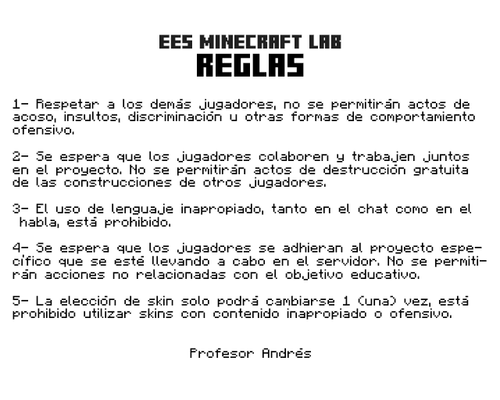 EES MINECRAFT LAB
REGLAS

1- Respetar a los demás jugadores, no se permitirán actos de acoso, insultos, discriminación u otras formas de comportamiento ofensivo.

2- Se espera que los jugadores colaboren y trabajen juntos en el proyecto. No se permitirán actos de destrucción gratuita de las construcciones de otros jugadores.

3- El uso de lenguaje inapropiado, tanto en el chat como en el habla, está prohibido.

4- Se espera que los jugadores se adhieran al proyecto específico que se esté llevando a cabo en el servidor. No se permitirán acciones no relacionadas con el objetivo educativo.

5- La elección de skin solo podrá cambiarse 1 (una) vez, está prohibido utilizar skins con contenido inapropiado o ofensivo.

Profesor Andrés